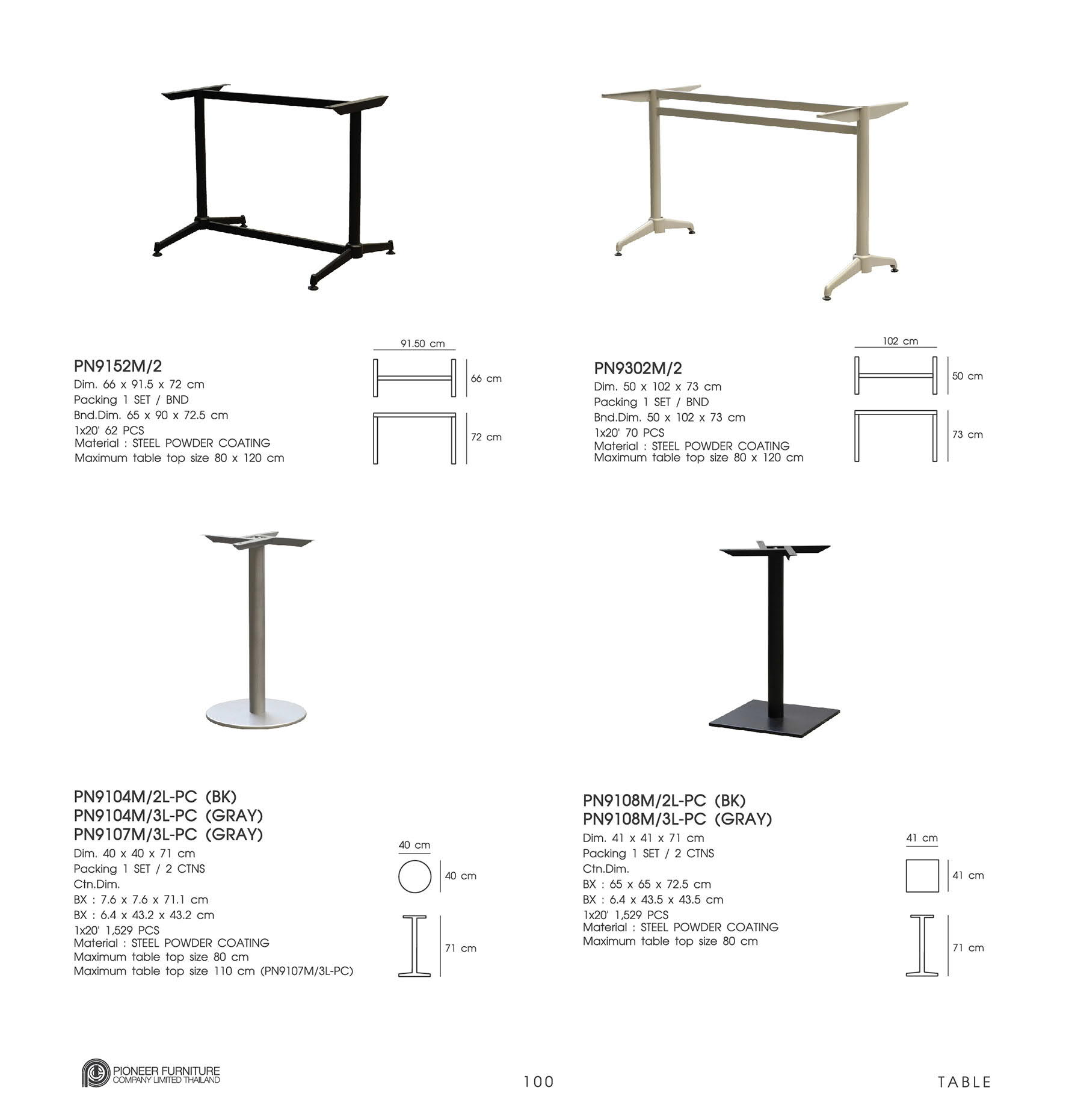 PN9152M/2
Dim. 66 x 91.5 x 72 cm
Packing 1 SET / BND
Bnd.Dim. 65 x 90 x 72.5 cm
1x20' 62 PCS
Material : STEEL POWDER COATING
Maximum table top size 80 x 120 cm

91.50 cm
66 cm
72 cm

PN9302M/2
Dim. 50 x 102 x 73 cm
Packing 1 SET / BND
Bnd.Dim. 50 x 102 x 73 cm
1x20' 70 PCS
Material : STEEL POWDER COATING
Maximum table top size 80 x 120 cm

102 cm
50 cm
73 cm

PN9104M/2L-PC (BK)
PN9104M/3L-PC (GRAY)
PN9107M/3L-PC (GRAY)
Dim. 40 x 40 x 71 cm
Packing 1 SET / 2 CTNS
Ctn.Dim.
BX : 7.6 x 7.6 x 71.1 cm
BX : 6.4 x 43.2 x 43.2 cm
1x20' 1,529 PCS
Material : STEEL POWDER COATING
Maximum table top size 80 cm
Maximum table top size 110 cm (PN9107M/3L-PC)

40 cm
40 cm
71 cm

PN9108M/2L-PC (BK)
PN9108M/3L-PC (GRAY)
Dim. 41 x 41 x 71 cm
Packing 1 SET / 2 CTNS
Ctn.Dim.
BX : 65 x 65 x 72.5 cm
BX : 6.4 x 43.5 x 43.5 cm
1x20' 1,529 PCS
Material : STEEL POWDER COATING
Maximum table top size 80 cm

41 cm
41 cm
71 cm

PIONEER FURNITURE
COMPANY LIMITED THAILAND

100

TABLE